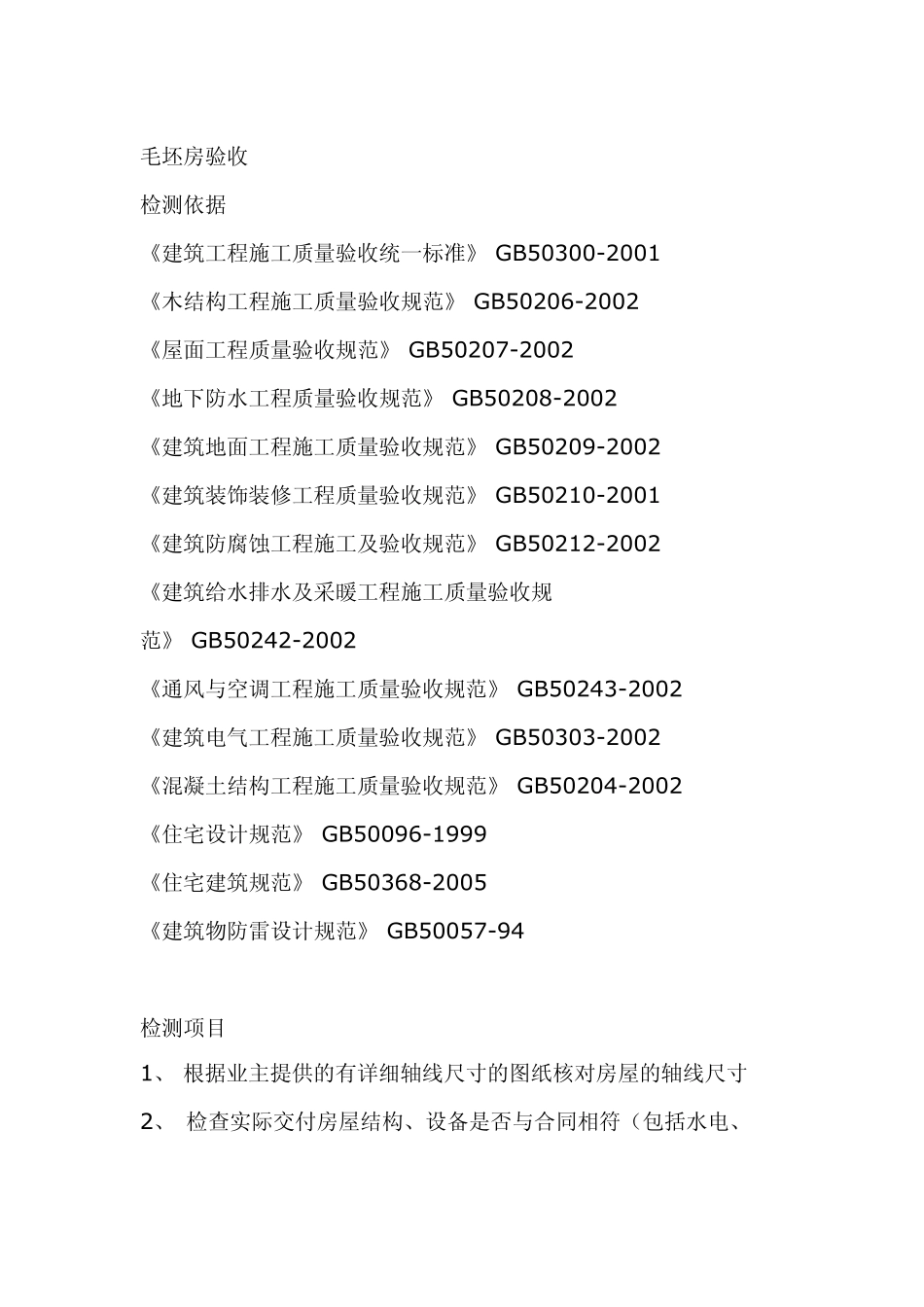 毛坯房验收

检测依据

《建筑工程施工质量验收统一标准》 GB50300-2001

《木结构工程施工质量验收规范》 GB50206-2002

《屋面工程质量验收规范》 GB50207-2002

《地下防水工程质量验收规范》 GB50208-2002

《建筑地面工程施工质量验收规范》 GB50209-2002

《建筑装饰装修工程质量验收规范》 GB50210-2001

《建筑防腐蚀工程施工及验收规范》 GB50212-2002

《建筑给水排水及采暖工程施工质量验收规范》 GB50242-2002

《通风与空调工程施工质量验收规范》 GB50243-2002

《建筑电气工程施工质量验收规范》 GB50303-2002

《混凝土结构工程施工质量验收规范》 GB50204-2002

《住宅设计规范》 GB50096-1999

《住宅建筑规范》 GB50368-2005

《建筑物防雷设计规范》 GB50057-94

检测项目

1、 根据业主提供的有详细轴线尺寸的图纸核对房屋的轴线尺寸

2、 检查实际交付房屋结构、设备是否与合同相符（包括水电、